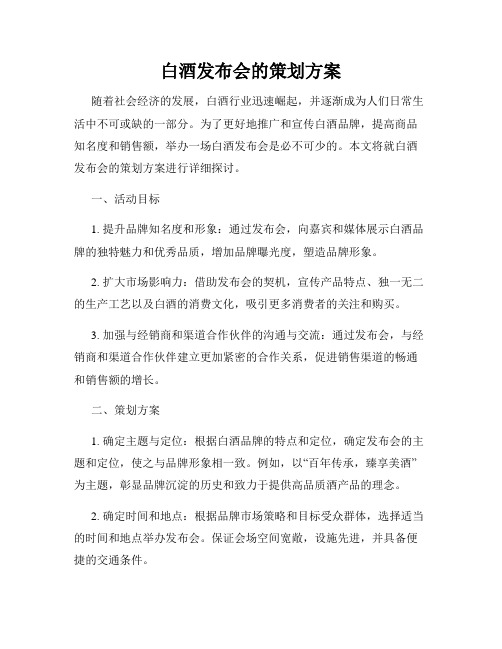 白酒发布会的策划方案

随着社会经济的发展，白酒行业迅速崛起，并逐渐成为人们日常生活中不可或缺的一部分。为了更好地推广和宣传白酒品牌，提高商品知名度和销售额，举办一场白酒发布会是必不可少的。本文将就白酒发布会的策划方案进行详细探讨。

一、活动目标

1. 提升品牌知名度和形象：通过发布会，向嘉宾和媒体展示白酒品牌的独特魅力和优秀品质，增加品牌曝光度，塑造品牌形象。

2. 扩大市场影响力：借助发布会的契机，宣传产品特点、独一无二的生产工艺以及白酒的消费文化，吸引更多消费者的关注和购买。

3. 加强与经销商和渠道合作伙伴的沟通与交流：通过发布会，与经销商和渠道合作伙伴建立更加紧密的合作关系，促进销售渠道的畅通和销售额的增长。

二、策划方案

1. 确定主题与定位：根据白酒品牌的特点和定位，确定发布会的主题和定位，使之与品牌形象相一致。例如，以“百年传承，臻享美酒”为主题，彰显品牌沉淀的历史和致力于提供高品质酒产品的理念。

2. 确定时间和地点：根据品牌市场策略和目标受众群体，选择适当的时间和地点举办发布会。保证会场空间宽敞，设施先进，并具备便捷的交通条件。